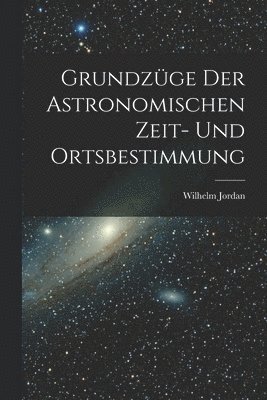 Grundzüge Der Astronomischen Zeit- Und Ortsbestimmung

Wilhelm Jordan